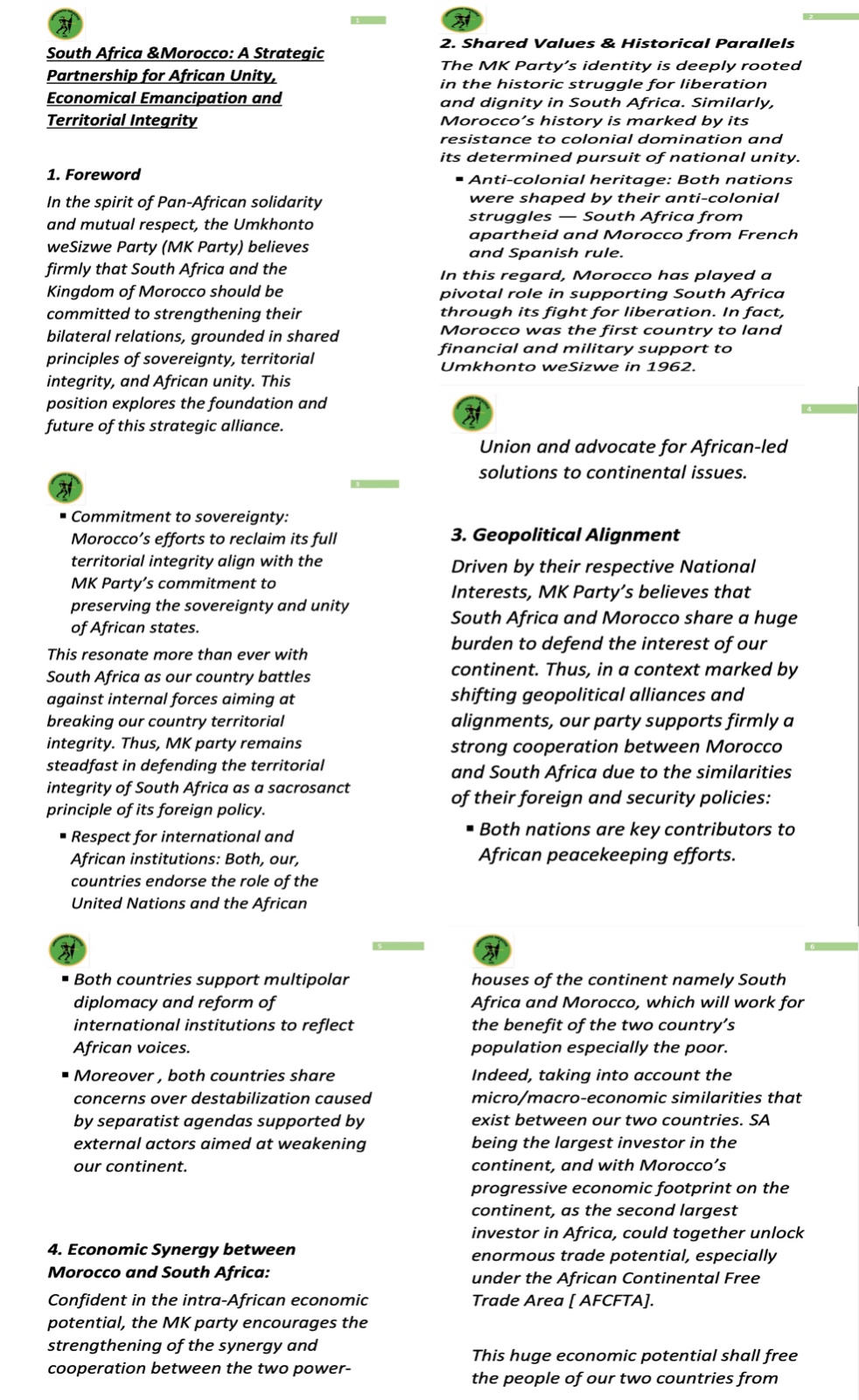 1

South Africa &Morocco: A Strategic Partnership for African Unity, Economical Emancipation and Territorial Integrity

1. Foreword

In the spirit of Pan-African solidarity and mutual respect, the Umkhonto weSizwe Party (MK Party) believes firmly that South Africa and the Kingdom of Morocco should be committed to strengthening their bilateral relations, grounded in shared principles of sovereignty, territorial integrity, and African unity. This position explores the foundation and future of this strategic alliance.

2

2. Shared Values & Historical Parallels

The MK Party's identity is deeply rooted in the historic struggle for liberation and dignity in South Africa. Similarly, Morocco's history is marked by its resistance to colonial domination and its determined pursuit of national unity.

▪ Anti-colonial heritage: Both nations were shaped by their anti-colonial struggles — South Africa from apartheid and Morocco from French and Spanish rule.

In this regard, Morocco has played a pivotal role in supporting South Africa through its fight for liberation. In fact, Morocco was the first country to land financial and military support to Umkhonto weSizwe in 1962.

3

▪ Commitment to sovereignty: Morocco's efforts to reclaim its full territorial integrity align with the MK Party's commitment to preserving the sovereignty and unity of African states.

This resonate more than ever with South Africa as our country battles against internal forces aiming at breaking our country territorial integrity. Thus, MK party remains steadfast in defending the territorial integrity of South Africa as a sacrosanct principle of its foreign policy.

▪ Respect for international and African institutions: Both, our, countries endorse the role of the United Nations and the African

4

Union and advocate for African-led solutions to continental issues.

3. Geopolitical Alignment

Driven by their respective National Interests, MK Party's believes that South Africa and Morocco share a huge burden to defend the interest of our continent. Thus, in a context marked by shifting geopolitical alliances and alignments, our party supports firmly a strong cooperation between Morocco and South Africa due to the similarities of their foreign and security policies:

▪ Both nations are key contributors to African peacekeeping efforts.

5

▪ Both countries support multipolar diplomacy and reform of international institutions to reflect African voices.

▪ Moreover , both countries share concerns over destabilization caused by separatist agendas supported by external actors aimed at weakening our continent.

4. Economic Synergy between Morocco and South Africa:

Confident in the intra-African economic potential, the MK party encourages the strengthening of the synergy and cooperation between the two power-

6

houses of the continent namely South Africa and Morocco, which will work for the benefit of the two country's population especially the poor.

Indeed, taking into account the micro/macro-economic similarities that exist between our two countries. SA being the largest investor in the continent, and with Morocco's progressive economic footprint on the continent, as the second largest investor in Africa, could together unlock enormous trade potential, especially under the African Continental Free Trade Area [ AFCFTA].

This huge economic potential shall free the people of our two countries from